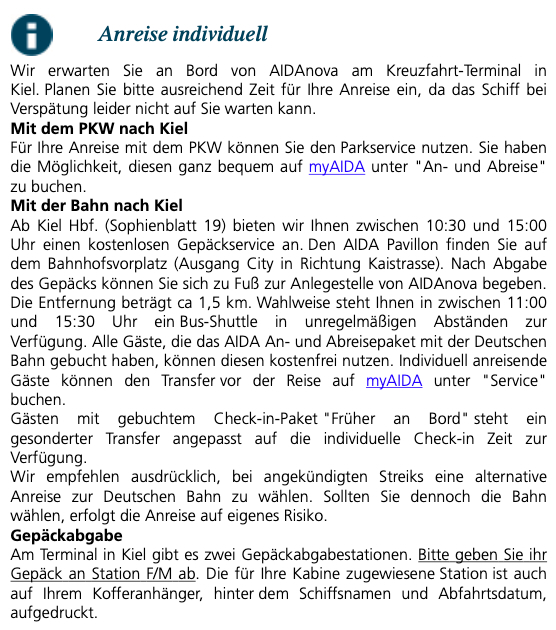 Anreise individuell

Wir erwarten Sie an Bord von AIDAnova am Kreuzfahrt-Terminal in Kiel. Planen Sie bitte ausreichend Zeit für Ihre Anreise ein, da das Schiff bei Verspätung leider nicht auf Sie warten kann.

Mit dem PKW nach Kiel
Für Ihre Anreise mit dem PKW können Sie den Parkservice nutzen. Sie haben die Möglichkeit, diesen ganz bequem auf myAIDA unter "An- und Abreise" zu buchen.

Mit der Bahn nach Kiel
Ab Kiel Hbf. (Sophienblatt 19) bieten wir Ihnen zwischen 10:30 und 15:00 Uhr einen kostenlosen Gepäckservice an. Den AIDA Pavillon finden Sie auf dem Bahnhofsvorplatz (Ausgang City in Richtung Kaistrasse). Nach Abgabe des Gepäcks können Sie sich zu Fuß zur Anlegestelle von AIDAnova begeben. Die Entfernung beträgt ca 1,5 km. Wahlweise steht Ihnen in zwischen 11:00 und 15:30 Uhr ein Bus-Shuttle in unregelmäßigen Abständen zur Verfügung. Alle Gäste, die das AIDA An- und Abreisepaket mit der Deutschen Bahn gebucht haben, können diesen kostenfrei nutzen. Individuell anreisende Gäste können den Transfer vor der Reise auf myAIDA unter "Service" buchen.
Gästen mit gebuchtem Check-in-Paket "Früher an Bord" steht ein gesonderter Transfer angepasst auf die individuelle Check-in Zeit zur Verfügung.
Wir empfehlen ausdrücklich, bei angekündigten Streiks eine alternative Anreise zur Deutschen Bahn zu wählen. Sollten Sie dennoch die Bahn wählen, erfolgt die Anreise auf eigenes Risiko.

Gepäckabgabe
Am Terminal in Kiel gibt es zwei Gepäckabgabestationen. Bitte geben Sie ihr Gepäck an Station F/M ab. Die für Ihre Kabine zugewiesene Station ist auch auf Ihrem Kofferanhänger, hinter dem Schiffsnamen und Abfahrtsdatum, aufgedruckt.